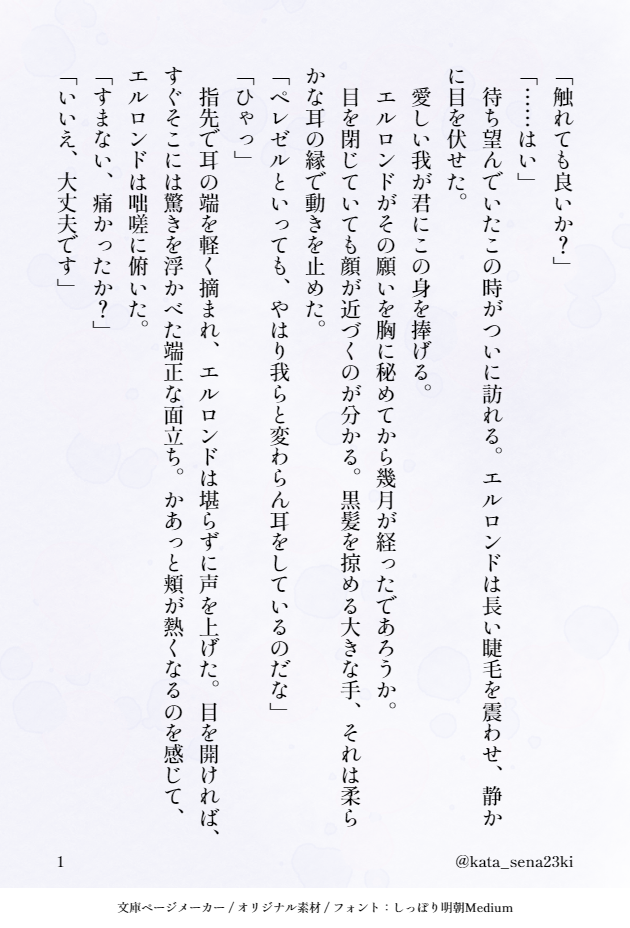 「触れても良いか?」

「……はい」

待ち望んでいたこの時がついに訪れる。エルロンドは長い睫毛を震わせ、静かに目を伏せた。

愛しい我が君にこの身を捧げる。

エルロンドがその願いを胸に秘めてから幾月が経ったであろうか。

目を閉じていても顔が近づくのが分かる。黒髪を掠める大きな手、それは柔らかな耳の縁で動きを止めた。

「ペレゼルといっても、やはり我らと変わらん耳をしているのだな」

「ひゃっ」

指先で耳の端を軽く摘まれ、エルロンドは堪らずに声を上げた。目を開ければ、すぐそこには驚きを浮かべた端正な面立ち。かあっと頬が熱くなるのを感じて、エルロンドは咄嗟に俯いた。

「すまない、痛かったか?」

「いいえ、大丈夫です」

1

@kata_sena23ki

文庫ページメーカー / オリジナル素材 / フォント:しっぽり明朝Medium